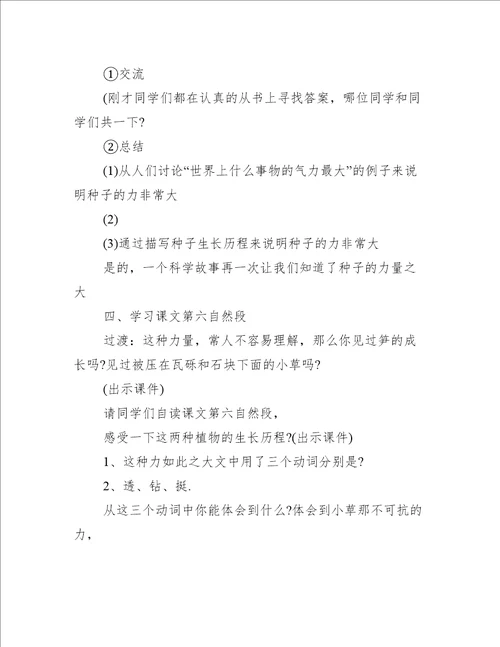 ①交流

(刚才同学们都在认真的从书上寻找答案，哪位同学和同学们共一下?

②总结

(1)从人们讨论“世界上什么事物的气力最大”的例子来说明种子的力非常大

(2)

(3)通过描写种子生长历程来说明种子的力非常大

是的，一个科学故事再一次让我们知道了种子的力量之大

四、学习课文第六自然段

过渡：这种力量，常人不容易理解，那么你见过笋的成长吗?见过被压在瓦砾和石块下面的小草吗?

(出示课件)

请同学们自读课文第六自然段，

感受一下这两种植物的生长历程?(出示课件)

1、这种力如此之大文中用了三个动词分别是?

2、透、钻、挺.

从这三个动词中你能体会到什么?体会到小草那不可抗的力，